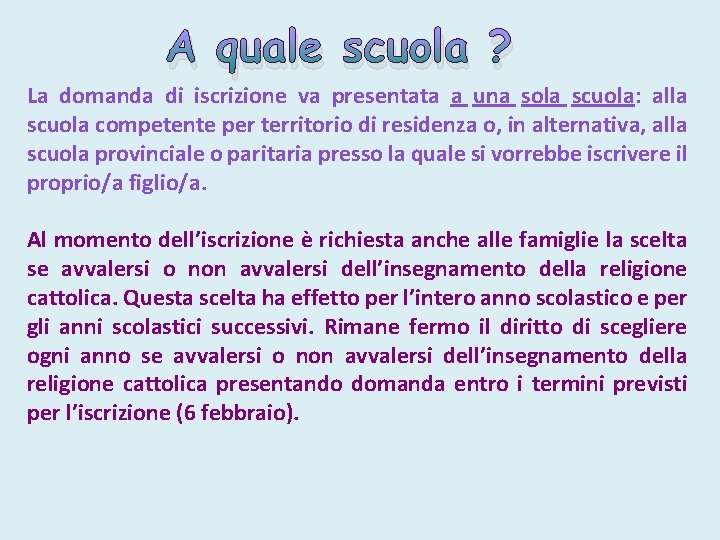 A quale scuola ?

La domanda di iscrizione va presentata a una sola scuola: alla scuola competente per territorio di residenza o, in alternativa, alla scuola provinciale o paritaria presso la quale si vorrebbe iscrivere il proprio/a figlio/a.

Al momento dell'iscrizione è richiesta anche alle famiglie la scelta se avvalersi o non avvalersi dell'insegnamento della religione cattolica. Questa scelta ha effetto per l'intero anno scolastico e per gli anni scolastici successivi. Rimane fermo il diritto di scegliere ogni anno se avvalersi o non avvalersi dell'insegnamento della religione cattolica presentando domanda entro i termini previsti per l'iscrizione (6 febbraio).